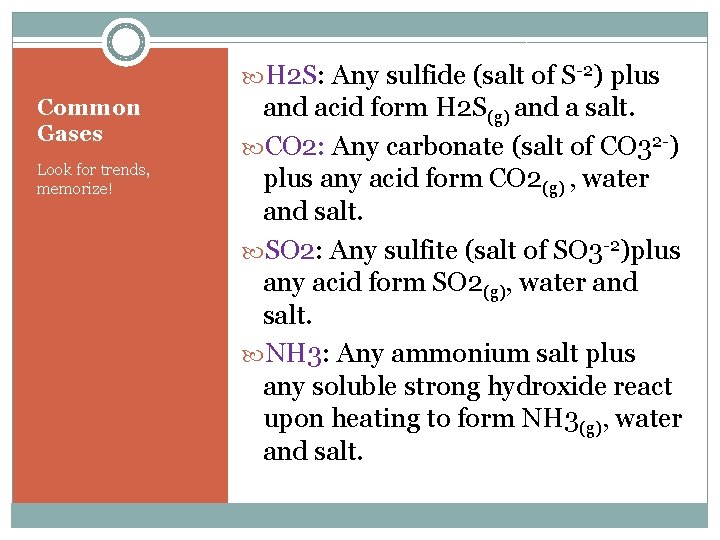 Common Gases

Look for trends, memorize!

H2S: Any sulfide (salt of $S^{-2}$) plus and acid form $H2S_{(g)}$ and a salt.

CO2: Any carbonate (salt of $CO3^{2-}$) plus any acid form $CO2_{(g)}$ , water and salt.

SO2: Any sulfite (salt of $SO3^{-2}$)plus any acid form $SO2_{(g)}$, water and salt.

NH3: Any ammonium salt plus any soluble strong hydroxide react upon heating to form $NH3_{(g)}$, water and salt.